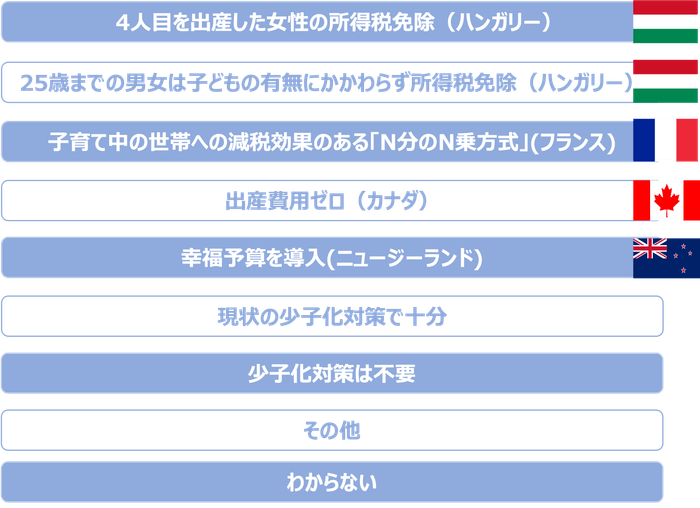 4人目を出産した女性の所得税免除（ハンガリー）

25歳までの男女は子どもの有無にかかわらず所得税免除（ハンガリー）

子育て中の世帯への減税効果のある「N分のN乗方式」(フランス)

出産費用ゼロ（カナダ）

幸福予算を導入(ニュージーランド)

現状の少子化対策で十分

少子化対策は不要

その他

わからない